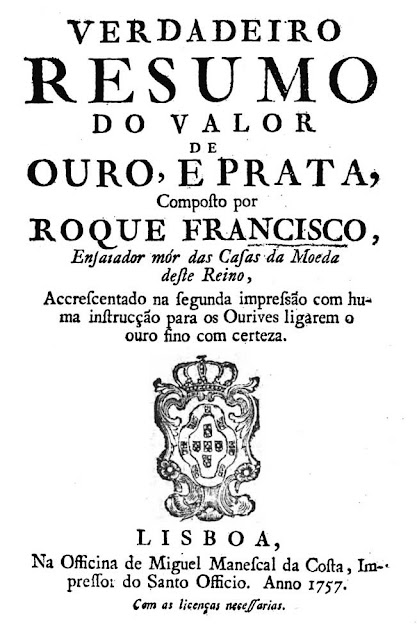 VERDADEIRO
RESUMO
DO VALOR
DE
OURO, E PRATA,
Composto por
ROQUE FRANCISCO,
Ensaiador mór das Casas da Moeda
deste Reino,
Accrescentado na segunda impressão com huma instrucção para os Ourives ligarem o ouro fino com certeza.

LISBOA,
Na Officina de Miguel Manescal da Costa, Impressor do Santo Officio. Anno 1757.
Com as licenças necessarias.